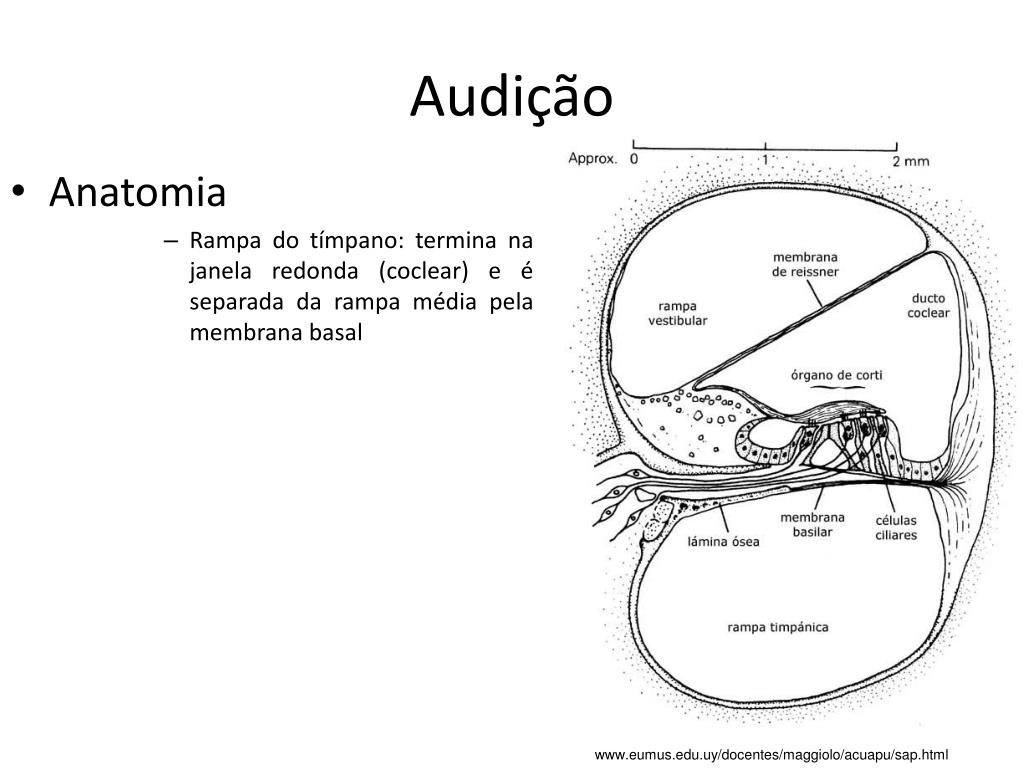 Audição

• Anatomia

– Rampa do tímpano: termina na janela redonda (coclear) e é separada da rampa média pela membrana basal

Approx. 0 1 2 mm

membrana de reissner

rampa vestibular

ducto coclear

órgano de corti

membrana basilar

células ciliares

lámina ósea

rampa timpánica

www.eumus.edu.uy/docentes/maggiolo/acuapu/sap.html